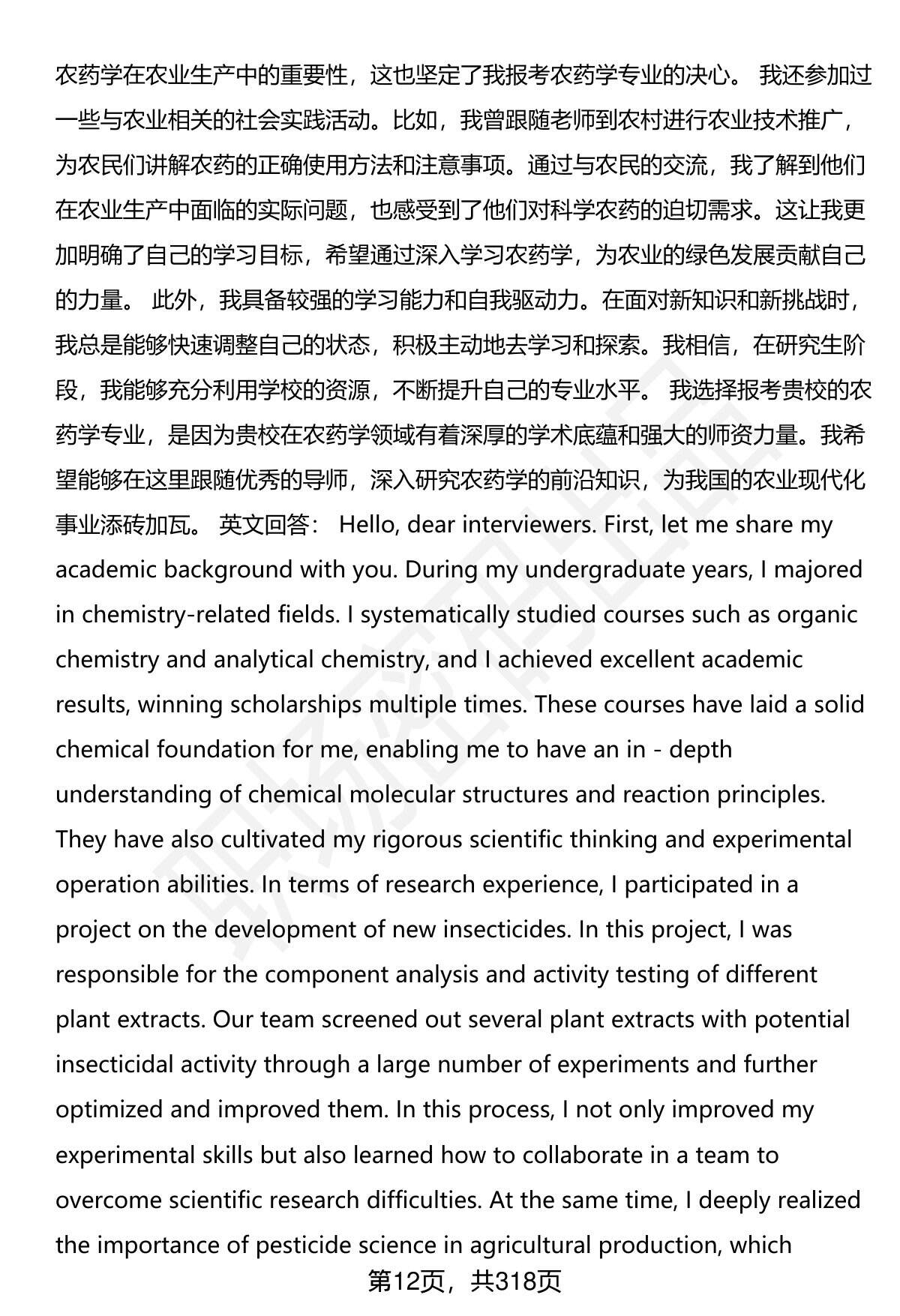 农药学在农业生产中的重要性，这也坚定了我报考农药学专业的决心。 我还参加过一些与农业相关的社会实践活动。比如，我曾跟随老师到农村进行农业技术推广，为农民们讲解农药的正确使用方法和注意事项。通过与农民的交流，我了解到他们在农业生产中面临的实际问题，也感受到了他们对科学农药的迫切需求。这让我更加明确了自己的学习目标，希望通过深入学习农药学，为农业的绿色发展贡献自己的力量。 此外，我具备较强的学习能力和自我驱动力。在面对新知识和新挑战时，我总是能够快速调整自己的状态，积极主动地去学习和探索。我相信，在研究生阶段，我能够充分利用学校的资源，不断提升自己的专业水平。 我选择报考贵校的农药学专业，是因为贵校在农药学领域有着深厚的学术底蕴和强大的师资力量。我希望能够在这里跟随优秀的导师，深入研究农药学的前沿知识，为我国的农业现代化事业添砖加瓦。 英文回答： Hello, dear interviewers. First, let me share my academic background with you. During my undergraduate years, I majored in chemistry-related fields. I systematically studied courses such as organic chemistry and analytical chemistry, and I achieved excellent academic results, winning scholarships multiple times. These courses have laid a solid chemical foundation for me, enabling me to have an in - depth understanding of chemical molecular structures and reaction principles. They have also cultivated my rigorous scientific thinking and experimental operation abilities. In terms of research experience, I participated in a project on the development of new insecticides. In this project, I was responsible for the component analysis and activity testing of different plant extracts. Our team screened out several plant extracts with potential insecticidal activity through a large number of experiments and further optimized and improved them. In this process, I not only improved my experimental skills but also learned how to collaborate in a team to overcome scientific research difficulties. At the same time, I deeply realized the importance of pesticide science in agricultural production, which

第12页，共318页